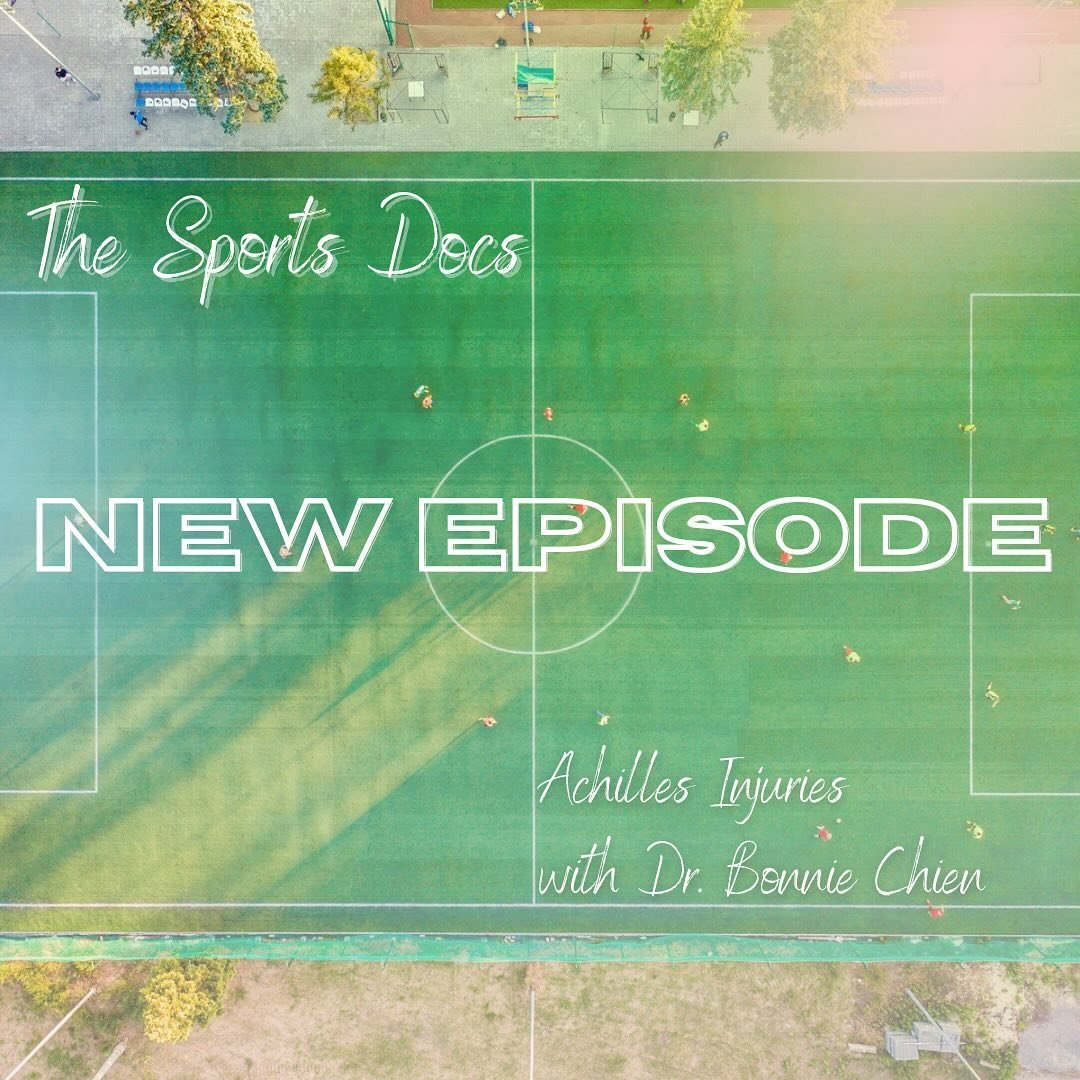 The Sports Docs

NEW EPISODE

Achilles Injuries
with Dr. Bonnie Chien